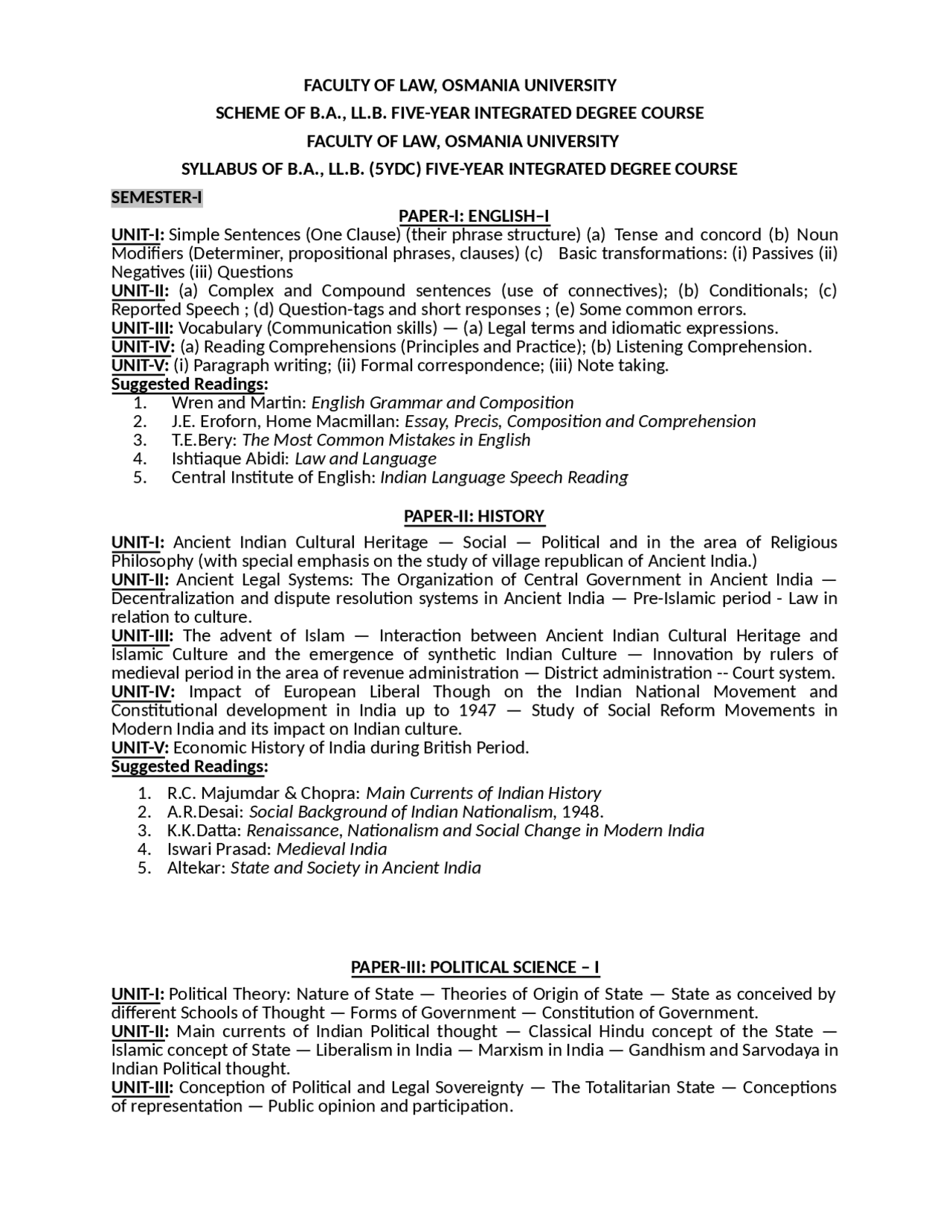 FACULTY OF LAW, OSMANIA UNIVERSITY

SCHEME OF B.A., LL.B. FIVE-YEAR INTEGRATED DEGREE COURSE

FACULTY OF LAW, OSMANIA UNIVERSITY

SYLLABUS OF B.A., LL.B. (5YDC) FIVE-YEAR INTEGRATED DEGREE COURSE

SEMESTER-I

PAPER-I: ENGLISH–I

UNIT-I: Simple Sentences (One Clause) (their phrase structure) (a) Tense and concord (b) Noun Modifiers (Determiner, propositional phrases, clauses) (c) Basic transformations: (i) Passives (ii) Negatives (iii) Questions
UNIT-II: (a) Complex and Compound sentences (use of connectives); (b) Conditionals; (c) Reported Speech ; (d) Question-tags and short responses ; (e) Some common errors.
UNIT-III: Vocabulary (Communication skills) — (a) Legal terms and idiomatic expressions.
UNIT-IV: (a) Reading Comprehensions (Principles and Practice); (b) Listening Comprehension.
UNIT-V: (i) Paragraph writing; (ii) Formal correspondence; (iii) Note taking.
Suggested Readings:
1. Wren and Martin: English Grammar and Composition
2. J.E. Eroforn, Home Macmillan: Essay, Precis, Composition and Comprehension
3. T.E.Bery: The Most Common Mistakes in English
4. Ishtiaque Abidi: Law and Language
5. Central Institute of English: Indian Language Speech Reading

PAPER-II: HISTORY

UNIT-I: Ancient Indian Cultural Heritage — Social — Political and in the area of Religious Philosophy (with special emphasis on the study of village republican of Ancient India.)
UNIT-II: Ancient Legal Systems: The Organization of Central Government in Ancient India — Decentralization and dispute resolution systems in Ancient India — Pre-Islamic period - Law in relation to culture.
UNIT-III: The advent of Islam — Interaction between Ancient Indian Cultural Heritage and Islamic Culture and the emergence of synthetic Indian Culture — Innovation by rulers of medieval period in the area of revenue administration — District administration -- Court system.
UNIT-IV: Impact of European Liberal Though on the Indian National Movement and Constitutional development in India up to 1947 — Study of Social Reform Movements in Modern India and its impact on Indian culture.
UNIT-V: Economic History of India during British Period.
Suggested Readings:
1. R.C. Majumdar & Chopra: Main Currents of Indian History
2. A.R.Desai: Social Background of Indian Nationalism, 1948.
3. K.K.Datta: Renaissance, Nationalism and Social Change in Modern India
4. Iswari Prasad: Medieval India
5. Altekar: State and Society in Ancient India

PAPER-III: POLITICAL SCIENCE – I

UNIT-I: Political Theory: Nature of State — Theories of Origin of State — State as conceived by different Schools of Thought — Forms of Government — Constitution of Government.
UNIT-II: Main currents of Indian Political thought — Classical Hindu concept of the State — Islamic concept of State — Liberalism in India — Marxism in India — Gandhism and Sarvodaya in Indian Political thought.
UNIT-III: Conception of Political and Legal Sovereignty — The Totalitarian State — Conceptions of representation — Public opinion and participation.